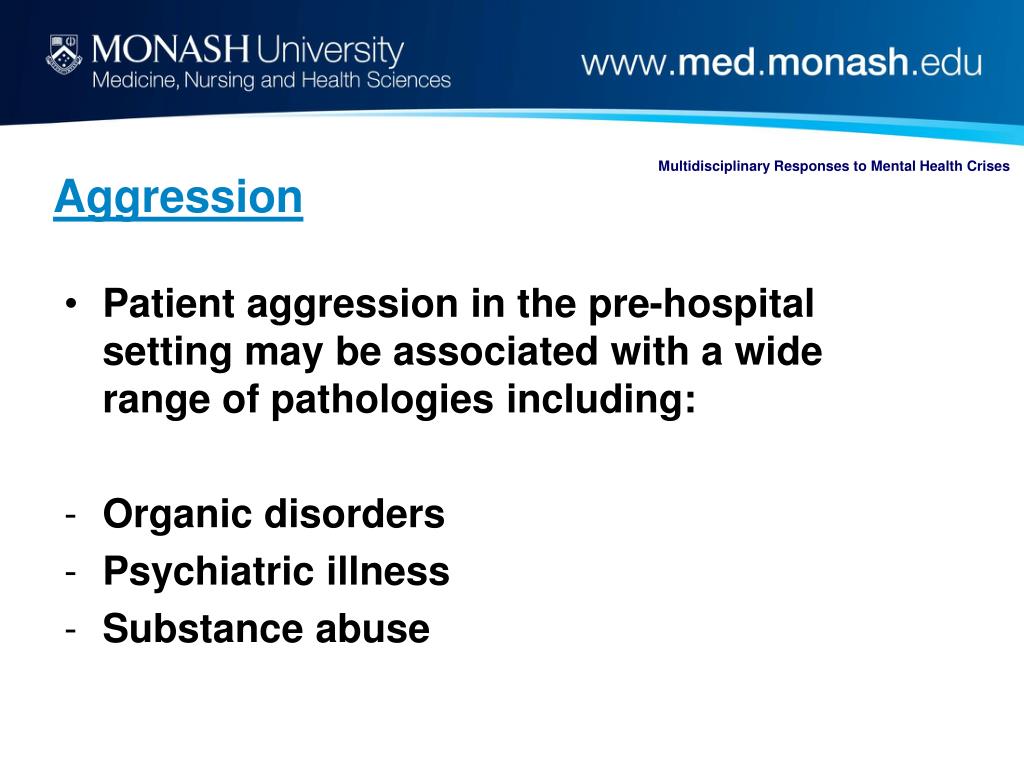 MONASH University
Medicine, Nursing and Health Sciences

www.med.monash.edu

Multidisciplinary Responses to Mental Health Crises

Aggression

• Patient aggression in the pre-hospital setting may be associated with a wide range of pathologies including:

- Organic disorders
- Psychiatric illness
- Substance abuse